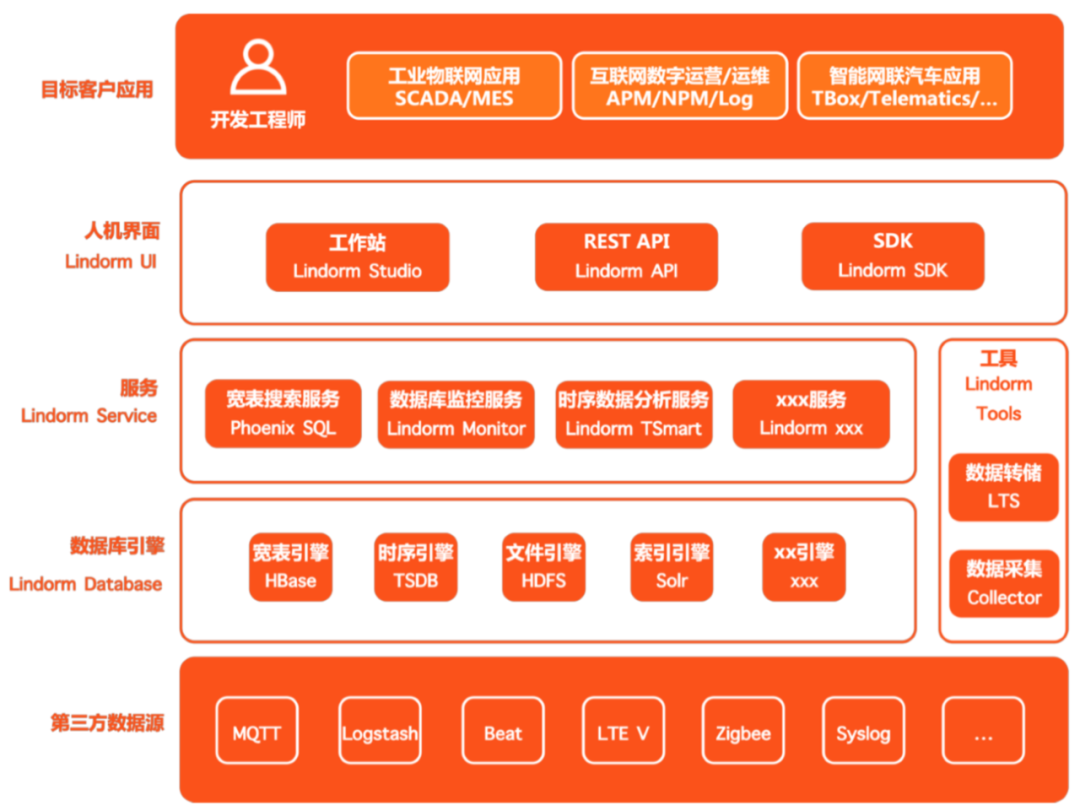 目标客户应用

开发工程师

工业物联网应用
SCADA/MES

互联网数字运营/运维
APM/NPM/Log

智能网联汽车应用
TBox/Telematics/...

人机界面
Lindorm UI

工作站
Lindorm Studio

REST API
Lindorm API

SDK
Lindorm SDK

服务
Lindorm Service

宽表搜索服务
Phoenix SQL

数据库监控服务
Lindorm Monitor

时序数据分析服务
Lindorm TSmart

xxx服务
Lindorm xxx

工具
Lindorm
Tools

数据转储
LTS

数据采集
Collector

数据库引擎
Lindorm Database

宽表引擎
HBase

时序引擎
TSDB

文件引擎
HDFS

索引引擎
Solr

xx引擎
xxx

第三方数据源

MQTT

Logstash

Beat

LTE V

Zigbee

Syslog

...